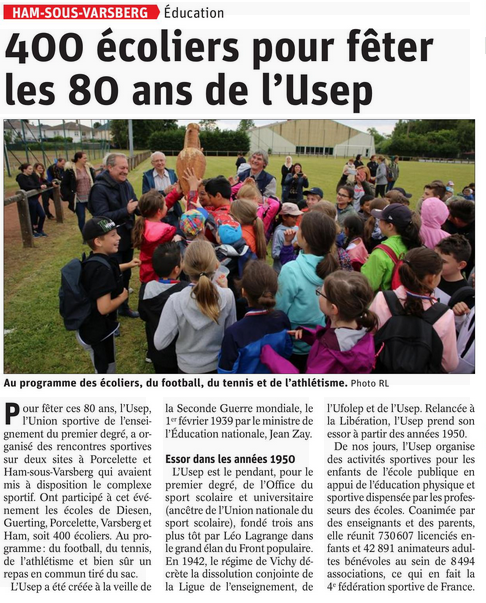 HAM-SOUS-VARSBERG Éducation

400 écoliers pour fêter les 80 ans de l'Usep

Au programme des écoliers, du football, du tennis et de l'athlétisme. Photo RL

Pour fêter ces 80 ans, l'Usep, l'Union sportive de l'enseignement du premier degré, a organisé des rencontres sportives sur deux sites à Porcelette et Ham-sous-Varsberg qui avaient mis à disposition le complexe sportif. Ont participé à cet événement les écoles de Diesen, Guerting, Porcelette, Varsberg et Ham, soit 400 écoliers. Au programme : du football, du tennis, de l'athlétisme et bien sûr un repas en commun tiré du sac.

L'Usep a été créée à la veille de la Seconde Guerre mondiale, le 1$^{er}$ février 1939 par le ministre de l'Éducation nationale, Jean Zay.

Essor dans les années 1950

L'Usep est le pendant, pour le premier degré, de l'Office du sport scolaire et universitaire (ancêtre de l'Union nationale du sport scolaire), fondé trois ans plus tôt par Léo Lagrange dans le grand élan du Front populaire. En 1942, le régime de Vichy décrète la dissolution conjointe de la Ligue de l'enseignement, de l'Ufolep et de l'Usep. Relancée à la Libération, l'Usep prend son essor à partir des années 1950.

De nos jours, l'Usep organise des activités sportives pour les enfants de l'école publique en appui de l'éducation physique et sportive dispensée par les professeurs des écoles. Coanimée par des enseignants et des parents, elle réunit 730 607 licenciés enfants et 42 891 animateurs adultes bénévoles au sein de 8 494 associations, ce qui en fait la 4$^{e}$ fédération sportive de France.